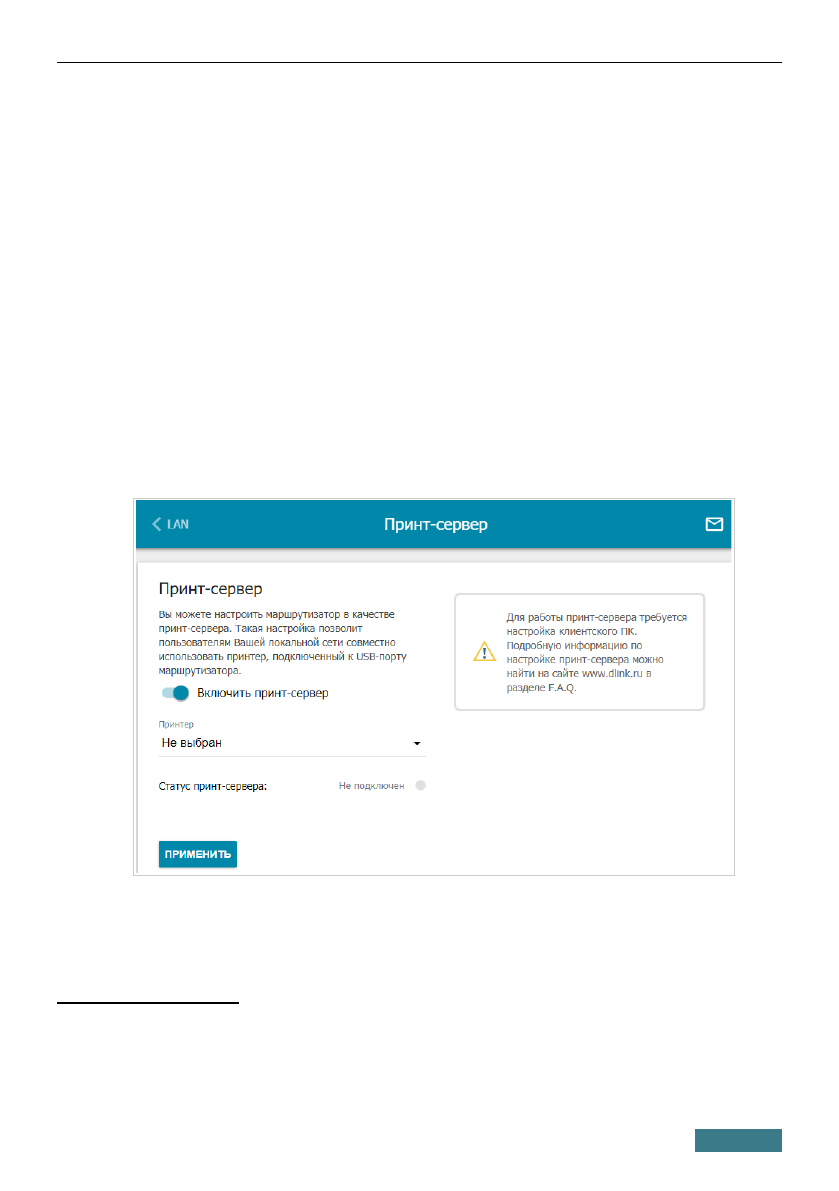 LAN

Принт-сервер

Принт-сервер

Вы можете настроить маршрутизатор в качестве принт-сервера. Такая настройка позволит пользователям Вашей локальной сети совместно использовать принтер, подключенный к USB-порту маршрутизатора.

Включить принт-сервер

Принтер

Не выбран

Статус принт-сервера: Не подключен

ПРИМЕНИТЬ

Для работы принт-сервера требуется настройка клиентского ПК. Подробную информацию по настройке принт-сервера можно найти на сайте www.dlink.ru в разделе F.A.Q.